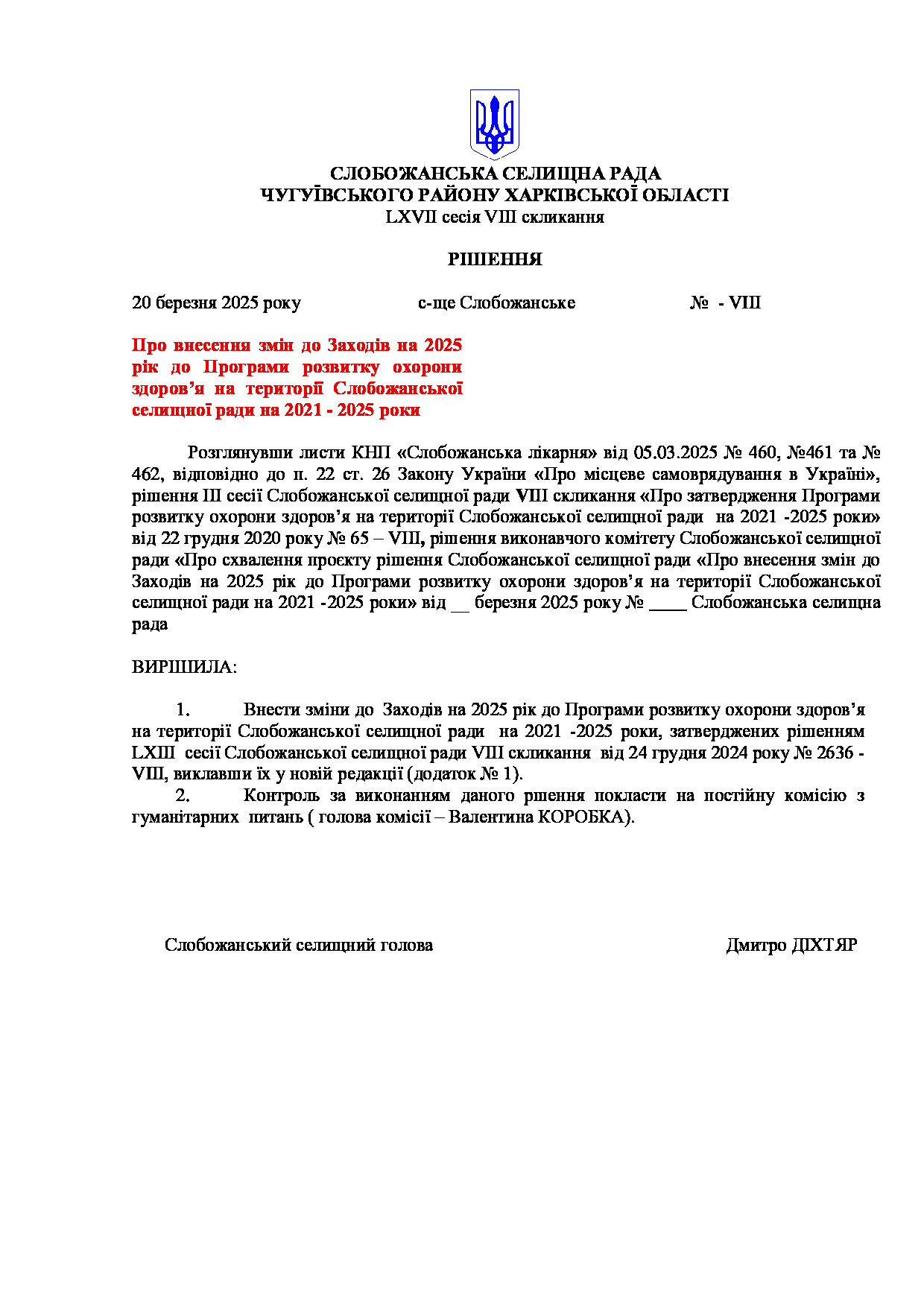 СЛОБОЖАНСЬКА СЕЛИЩНА РАДА
ЧУГУЇВСЬКОГО РАЙОНУ ХАРКІВСЬКОЇ ОБЛАСТІ
LXVII сесія VIII скликання

РІШЕННЯ

20 березня 2025 року	с-ще Слобожанське	№ - VIII

Про внесення змін до Заходів на 2025 рік до Програми розвитку охорони здоров’я на території Слобожанської селищної ради на 2021 - 2025 роки

Розглянувши листи КНП «Слобожанська лікарня» від 05.03.2025 № 460, №461 та № 462, відповідно до п. 22 ст. 26 Закону України «Про місцеве самоврядування в Україні», рішення ІІІ сесії Слобожанської селищної ради VIII скликання «Про затвердження Програми розвитку охорони здоров’я на території Слобожанської селищної ради на 2021 -2025 роки» від 22 грудня 2020 року № 65 – VIII, рішення виконавчого комітету Слобожанської селищної ради «Про схвалення проєкту рішення Слобожанської селищної ради «Про внесення змін до Заходів на 2025 рік до Програми розвитку охорони здоров’я на території Слобожанської селищної ради на 2021 -2025 роки» від __ березня 2025 року № ____ Слобожанська селищна рада

ВИРІШИЛА:

1. Внести зміни до Заходів на 2025 рік до Програми розвитку охорони здоров’я на території Слобожанської селищної ради на 2021 -2025 роки, затверджених рішенням LXIII сесії Слобожанської селищної ради VIII скликання від 24 грудня 2024 року № 2636 - VIII, виклавши їх у новій редакції (додаток № 1).
2. Контроль за виконанням даного рішення покласти на постійну комісію з гуманітарних питань ( голова комісії – Валентина КОРОБКА).

Слобожанський селищний голова	Дмитро ДІХТЯР